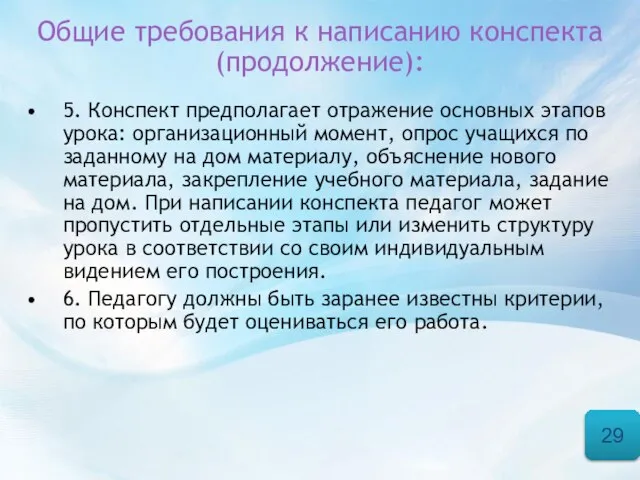 Общие требования к написанию конспекта (продолжение):

• 5. Конспект предполагает отражение основных этапов урока: организационный момент, опрос учащихся по заданному на дом материалу, объяснение нового материала, закрепление учебного материала, задание на дом. При написании конспекта педагог может пропустить отдельные этапы или изменить структуру урока в соответствии со своим индивидуальным видением его построения.

• 6. Педагогу должны быть заранее известны критерии, по которым будет оцениваться его работа.

29